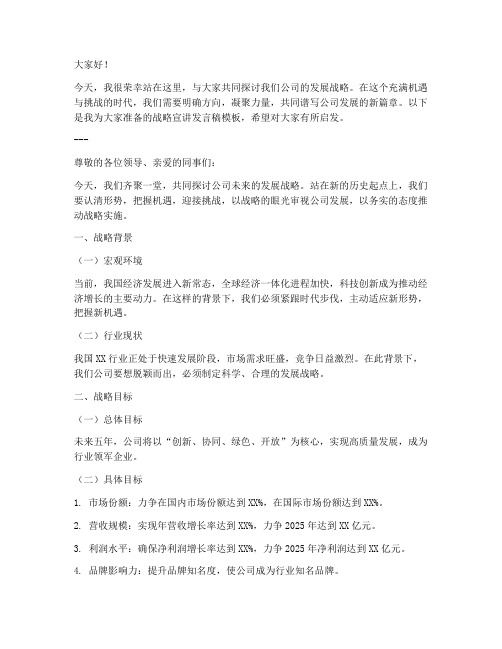 大家好！

今天，我很荣幸站在这里，与大家共同探讨我们公司的发展战略。在这个充满机遇与挑战的时代，我们需要明确方向，凝聚力量，共同谱写公司发展的新篇章。以下是我为大家准备的战略宣讲发言稿模板，希望对大家有所启发。

---

尊敬的各位领导、亲爱的同事们：

今天，我们齐聚一堂，共同探讨公司未来的发展战略。站在新的历史起点上，我们要认清形势，把握机遇，迎接挑战，以战略的眼光审视公司发展，以务实的态度推动战略实施。

一、战略背景

（一）宏观环境

当前，我国经济发展进入新常态，全球经济一体化进程加快，科技创新成为推动经济增长的主要动力。在这样的背景下，我们必须紧跟时代步伐，主动适应新形势，把握新机遇。

（二）行业现状

我国 XX 行业正处于快速发展阶段，市场需求旺盛，竞争日益激烈。在此背景下，我们公司要想脱颖而出，必须制定科学、合理的发展战略。

二、战略目标

（一）总体目标

未来五年，公司将以“创新、协同、绿色、开放”为核心，实现高质量发展，成为行业领军企业。

（二）具体目标

1. 市场份额：力争在国内市场份额达到 XX%，在国际市场份额达到 XX%。

2. 营收规模：实现年营收增长率达到 XX%，力争 2025 年达到 XX 亿元。

3. 利润水平：确保净利润增长率达到 XX%，力争 2025 年净利润达到 XX 亿元。

4. 品牌影响力：提升品牌知名度，使公司成为行业知名品牌。